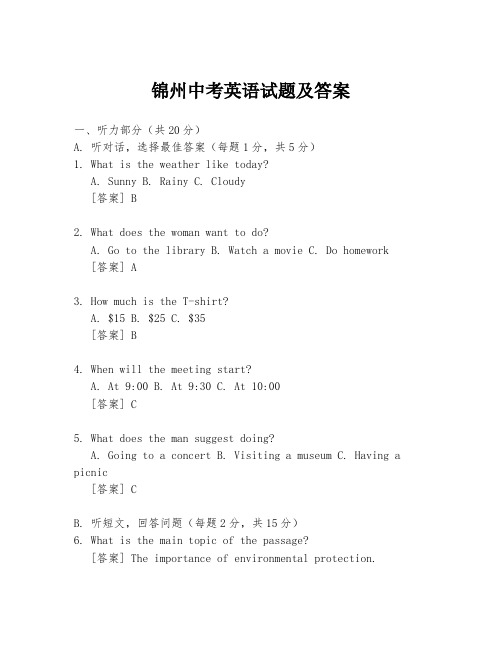 锦州中考英语试题及答案

一、听力部分（共20分）
A. 听对话，选择最佳答案（每题1分，共5分）
1. What is the weather like today?
A. Sunny B. Rainy C. Cloudy
[答案] B

2. What does the woman want to do?
A. Go to the library B. Watch a movie C. Do homework
[答案] A

3. How much is the T-shirt?
A. \$15 B. \$25 C. \$35
[答案] B

4. When will the meeting start?
A. At 9:00 B. At 9:30 C. At 10:00
[答案] C

5. What does the man suggest doing?
A. Going to a concert B. Visiting a museum C. Having a picnic
[答案] C

B. 听短文，回答问题（每题2分，共15分）
6. What is the main topic of the passage?
[答案] The importance of environmental protection.